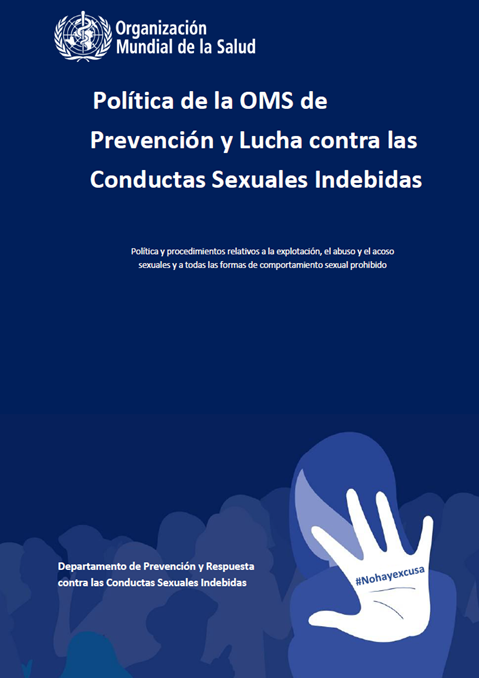 Organización
Mundial de la Salud

Política de la OMS de Prevención y Lucha contra las Conductas Sexuales Indebidas

Política y procedimientos relativos a la explotación, el abuso y el acoso sexuales y a todas las formas de comportamiento sexual prohibido

Departamento de Prevención y Respuesta contra las Conductas Sexuales Indebidas

#Nohayexcusa